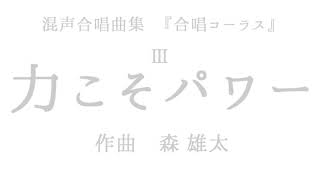 混声合唱曲集　『合唱コーラス』

III

力こそパワー

作曲　森 雄太